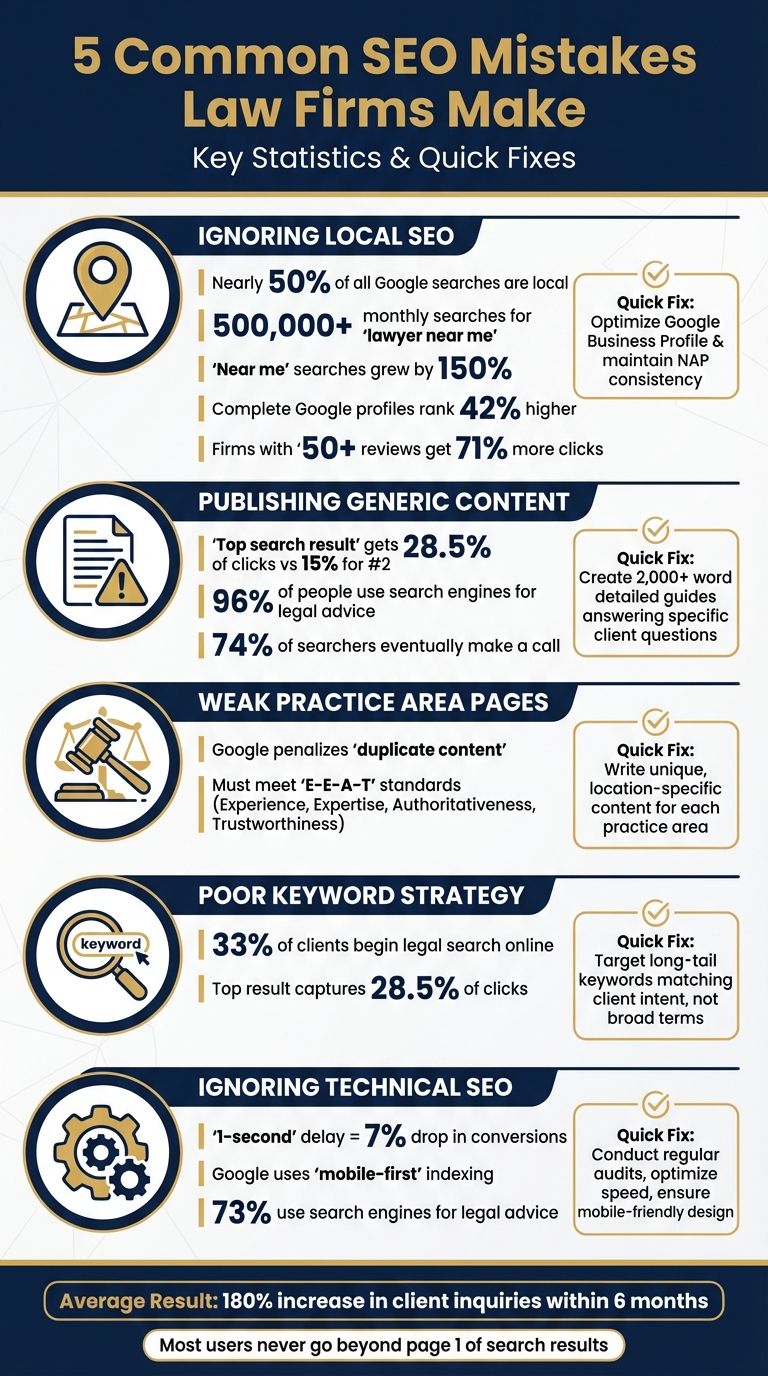 5 Common SEO Mistakes Law Firms Make

Key Statistics & Quick Fixes

IGNORING LOCAL SEO

Nearly 50% of all Google searches are local

500,000+ monthly searches for 'lawyer near me'

'Near me' searches grew by 150%

Complete Google profiles rank 42% higher

Firms with '50+ reviews get 71% more clicks

Quick Fix: Optimize Google Business Profile & maintain NAP consistency

PUBLISHING GENERIC CONTENT

'Top search result' gets 28.5% of clicks vs 15% for #2

96% of people use search engines for legal advice

74% of searchers eventually make a call

Quick Fix: Create 2,000+ word detailed guides answering specific client questions

WEAK PRACTICE AREA PAGES

Google penalizes 'duplicate content'

Must meet 'E-E-A-T' standards (Experience, Expertise, Authoritativeness, Trustworthiness)

Quick Fix: Write unique, location-specific content for each practice area

POOR KEYWORD STRATEGY

keyword

33% of clients begin legal search online

Top result captures 28.5% of clicks

Quick Fix: Target long-tail keywords matching client intent, not broad terms

IGNORING TECHNICAL SEO

'1-second' delay = 7% drop in conversions

Google uses 'mobile-first' indexing

73% use search engines for legal advice

Quick Fix: Conduct regular audits, optimize speed, ensure mobile-friendly design

Average Result: 180% increase in client inquiries within 6 months

Most users never go beyond page 1 of search results